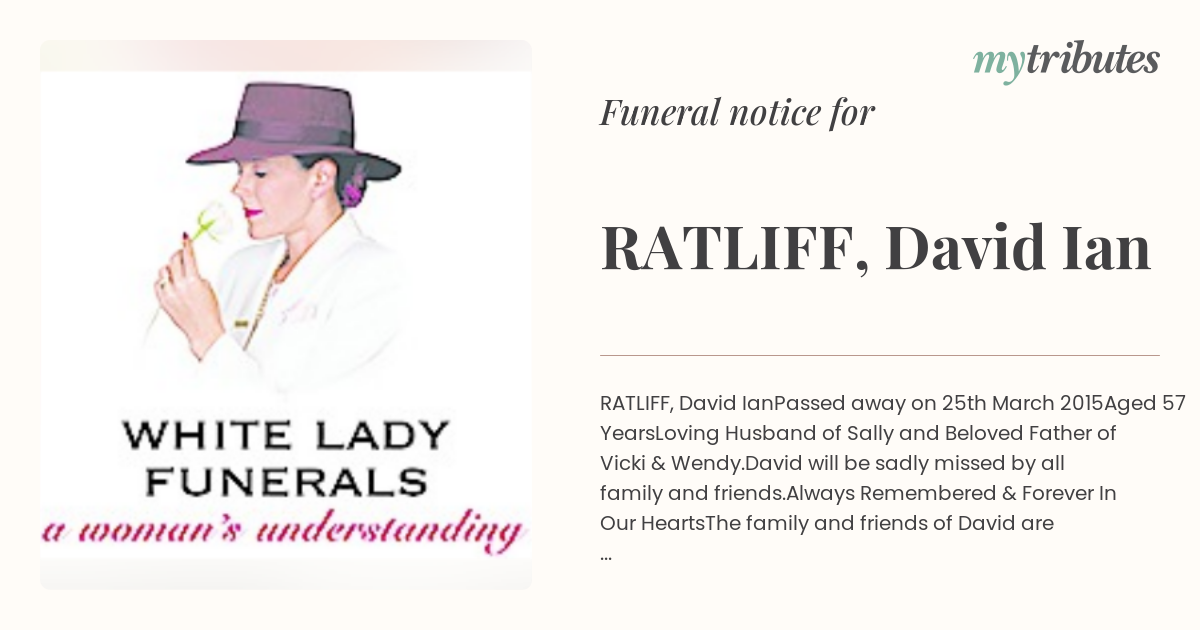 WHITE LADY FUNERALS
a woman's understanding

mytributes

Funeral notice for

RATLIFF, David Ian

RATLIFF, David IanPassed away on 25th March 2015Aged 57 YearsLoving Husband of Sally and Beloved Father of Vicki & Wendy.David will be sadly missed by all family and friends.Always Remembered & Forever In Our HeartsThe family and friends of David are ...